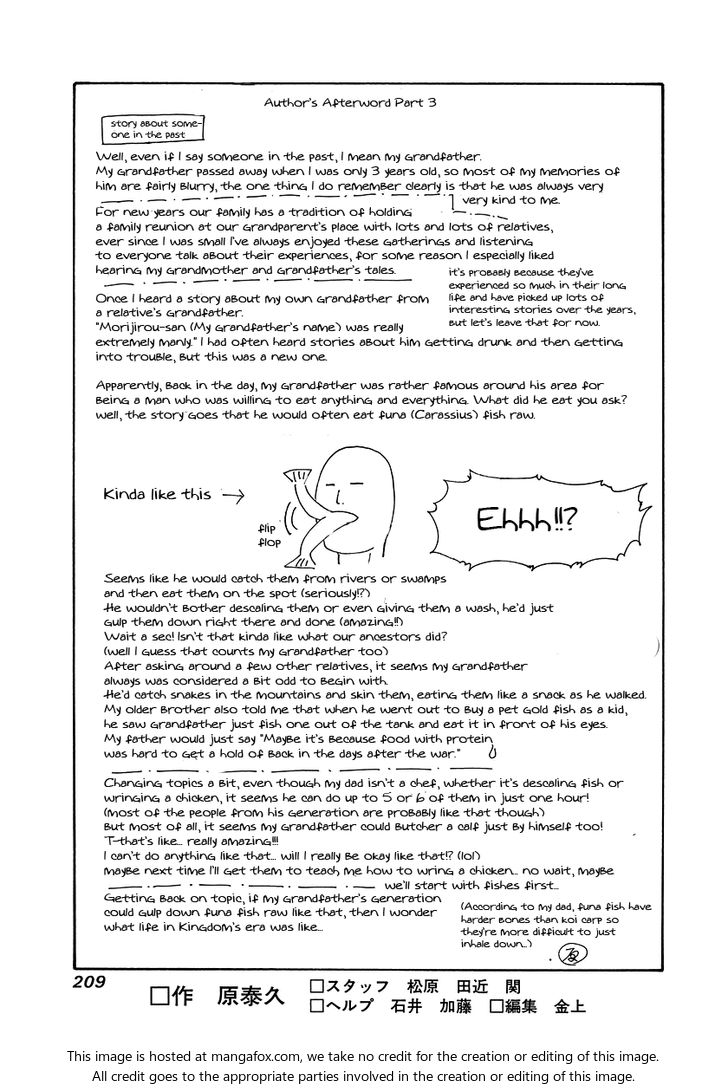 Author's Afterword Part 3

story about someone in the past

Well, even if I say someone in the past, I mean my grandfather. My grandfather passed away when I was only 3 years old, so most of my memories of him are fairly blurry, the one thing I do remember clearly is that he was always very very kind to me.

For new years our family has a tradition of holding a family reunion at our grandparent's place with lots and lots of relatives, ever since I was small I've always enjoyed these gatherings and listening to everyone talk about their experiences, for some reason I especially liked hearing my grandmother and grandfather's tales.

it's probably because they've experienced so much in their long life and have picked up lots of interesting stories over the years, but let's leave that for now.

Once I heard a story about my own grandfather from a relative's grandfather. "Morijirou-san (My grandfather's name) was really extremely manly." I had often heard stories about him getting drunk and then getting into trouble, but this was a new one.

Apparently, back in the day, my grandfather was rather famous around his area for being a man who was willing to eat anything and everything. What did he eat you ask? well, the story goes that he would often eat funa (Carassius) fish raw.

Kinda like this →

flip flop

Ehhh!!?

Seems like he would catch them from rivers or swamps and then eat them on the spot (seriously!?) He wouldn't bother descaling them or even giving them a wash, he'd just gulp them down right there and done (amazing!!) Wait a sec! Isn't that kinda like what our ancestors did? (well I guess that counts my grandfather too) After asking around a few other relatives, it seems my grandfather always was considered a bit odd to begin with. He'd catch snakes in the mountains and skin them, eating them like a snack as he walked. My older brother also told me that when he went out to buy a pet gold fish as a kid, he saw grandfather just fish one out of the tank and eat it in front of his eyes. My father would just say "Maybe it's because food with protein was hard to get a hold of back in the days after the war."

Changing topics a bit, even though my dad isn't a chef, whether it's descaling fish or wringing a chicken, it seems he can do up to 5 or 6 of them in just one hour! (most of the people from his generation are probably like that though) But most of all, it seems my grandfather could butcher a calf just by himself too! T-that's like... really amazing!!! I can't do anything like that... will I really be okay like that!? (lol) Maybe next time I'll get them to teach me how to wring a chicken... no wait, maybe we'll start with fishes first...

Getting back on topic, if my grandfather's generation could gulp down funa fish raw like that, then I wonder what life in Kingdom's era was like...

(According to my dad, funa fish have harder bones than koi carp so they're more difficult to just inhale down...)

209

□作 原泰久 □スタッフ 松原 田近 関 □ヘルプ 石井 加藤 □編集 金上

This image is hosted at mangafox.com, we take no credit for the creation or editing of this image. All credit goes to the appropriate parties involved in the creation or editing of this image.